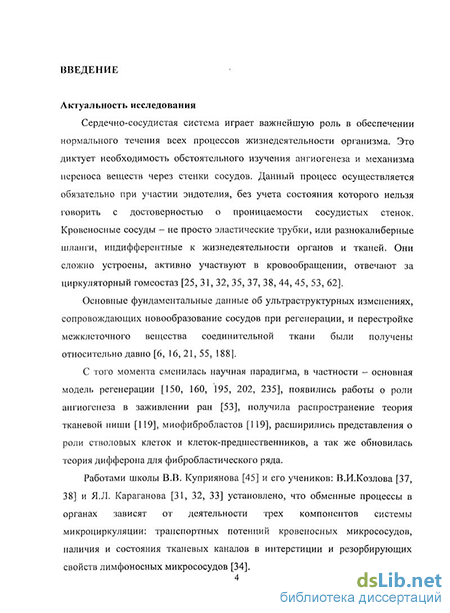 ВВЕДЕНИЕ

Актуальность исследования

Сердечно-сосудистая система играет важнейшую роль в обеспечении нормального течения всех процессов жизнедеятельности организма. Это диктует необходимость обстоятельного изучения ангиогенеза и механизма переноса веществ через стенки сосудов. Данный процесс осуществляется обязательно при участии эндотелия, без учета состояния которого нельзя говорить с достоверностью о проницаемости сосудистых стенок. Кровеносные сосуды – не просто эластические трубки, или разнокалиберные шланги, индифферентные к жизнедеятельности органов и тканей. Они сложно устроены, активно участвуют в кровообращении, отвечают за циркуляторный гомеостаз [25, 31, 32, 35, 37, 38, 44, 45, 53, 62].

Основные фундаментальные данные об ультраструктурных изменениях, сопровождающих новообразование сосудов при регенерации, и перестройке межклеточного вещества соединительной ткани были получены относительно давно [6, 16, 21, 55, 188].

С того момента сменилась научная парадигма, в частности – основная модель регенерации [150, 160, 195, 202, 235], появились работы о роли ангиогенеза в заживлении ран [53], получила распространение теория тканевой ниши [119], миофибробластов [119], расширились представления о роли стволовых клеток и клеток-предшественников, а так же обновилась теория дифферона для фибробластического ряда.

Работами школы В.В. Куприянова [45] и его учеников: В.И.Козлова [37, 38] и Я.Л. Караганова [31, 32, 33] установлено, что обменные процессы в органах зависят от деятельности трех компонентов системы микроциркуляции: транспортных потенций кровеносных микрососудов, наличия и состояния тканевых каналов в интерстиции и резорбирующих свойств лимфоносных микрососудов [34].

4

dsLib.net
библиотека диссертаций